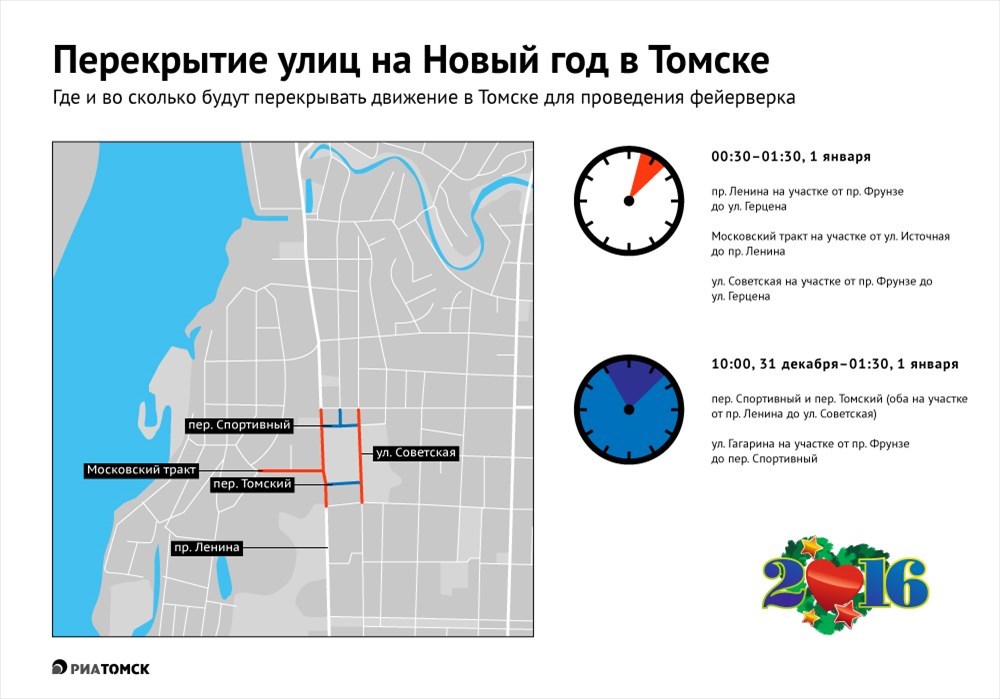 Перекрытие улиц на Новый год в Томске

Где и во сколько будут перекрывать движение в Томске для проведения фейерверка

пер. Спортивный

ул. Советская

Московский тракт

пер. Томский

пр. Ленина

00:30–01:30, 1 января

пр. Ленина на участке от пр. Фрунзе до ул. Герцена

Московский тракт на участке от ул. Источная до пр. Ленина

ул. Советская на участке от пр. Фрунзе до ул. Герцена

10:00, 31 декабря–01:30, 1 января

пер. Спортивный и пер. Томский (оба на участке от пр. Ленина до ул. Советская)

ул. Гагарина на участке от пр. Фрунзе до пер. Спортивный

2016

РИАТОМСК